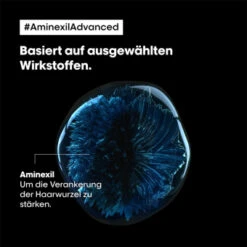 #AminexilAdvanced

Basiert auf ausgewählten Wirkstoffen.

Aminexil
Um die Verankerung der Haarwurzel zu stärken.